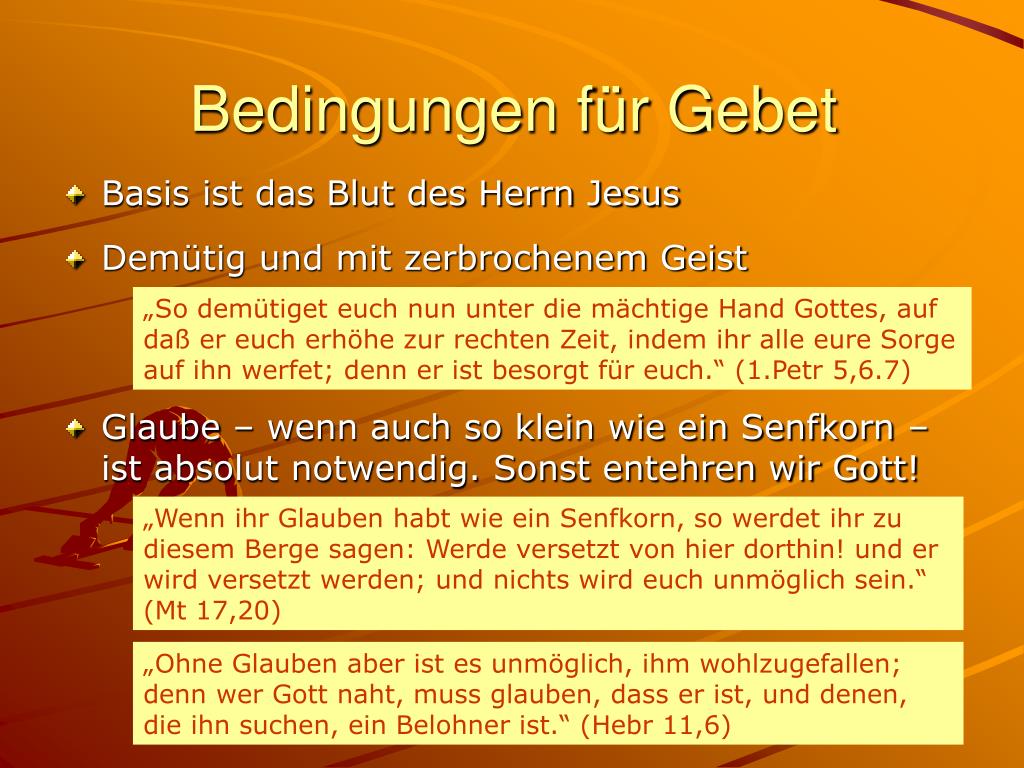 Bedingungen für Gebet

Basis ist das Blut des Herrn Jesus

Demütig und mit zerbrochenem Geist

„So demütiget euch nun unter die mächtige Hand Gottes, auf daß er euch erhöhe zur rechten Zeit, indem ihr alle eure Sorge auf ihn werfet; denn er ist besorgt für euch.“ (1.Petr 5,6.7)

Glaube – wenn auch so klein wie ein Senfkorn – ist absolut notwendig. Sonst entehren wir Gott!

„Wenn ihr Glauben habt wie ein Senfkorn, so werdet ihr zu diesem Berge sagen: Werde versetzt von hier dorthin! und er wird versetzt werden; und nichts wird euch unmöglich sein.“ (Mt 17,20)

„Ohne Glauben aber ist es unmöglich, ihm wohlzugefallen; denn wer Gott naht, muss glauben, dass er ist, und denen, die ihn suchen, ein Belohner ist.“ (Hebr 11,6)